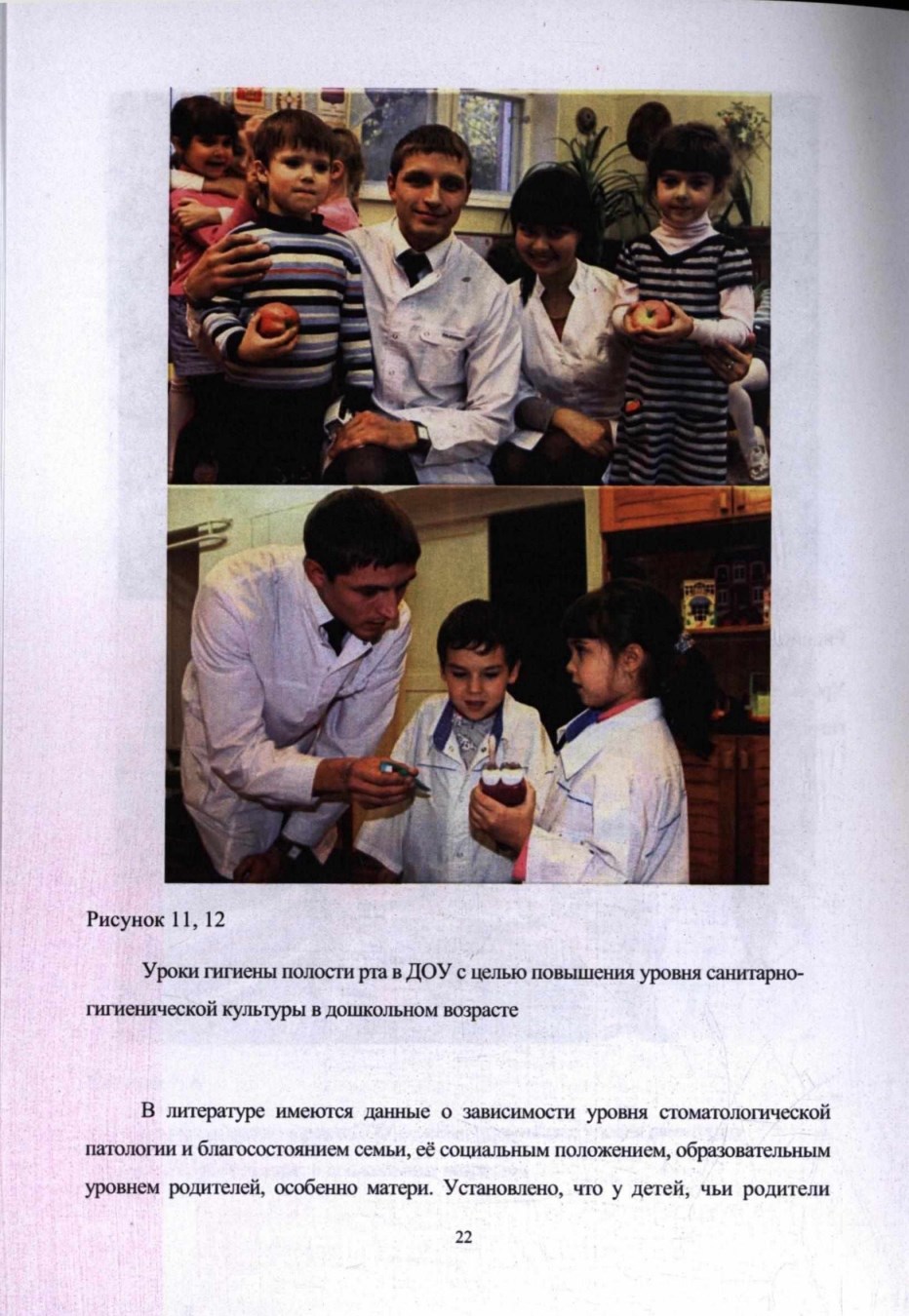 Рисунок 11, 12

Уроки гигиены полости рта в ДОУ с целью повышения уровня санитарно-гигиенической культуры в дошкольном возрасте

В литературе имеются данные о зависимости уровня стоматологической патологии и благосостоянием семьи, её социальным положением, образовательным уровнем родителей, особенно матери. Установлено, что у детей, чьи родители

22